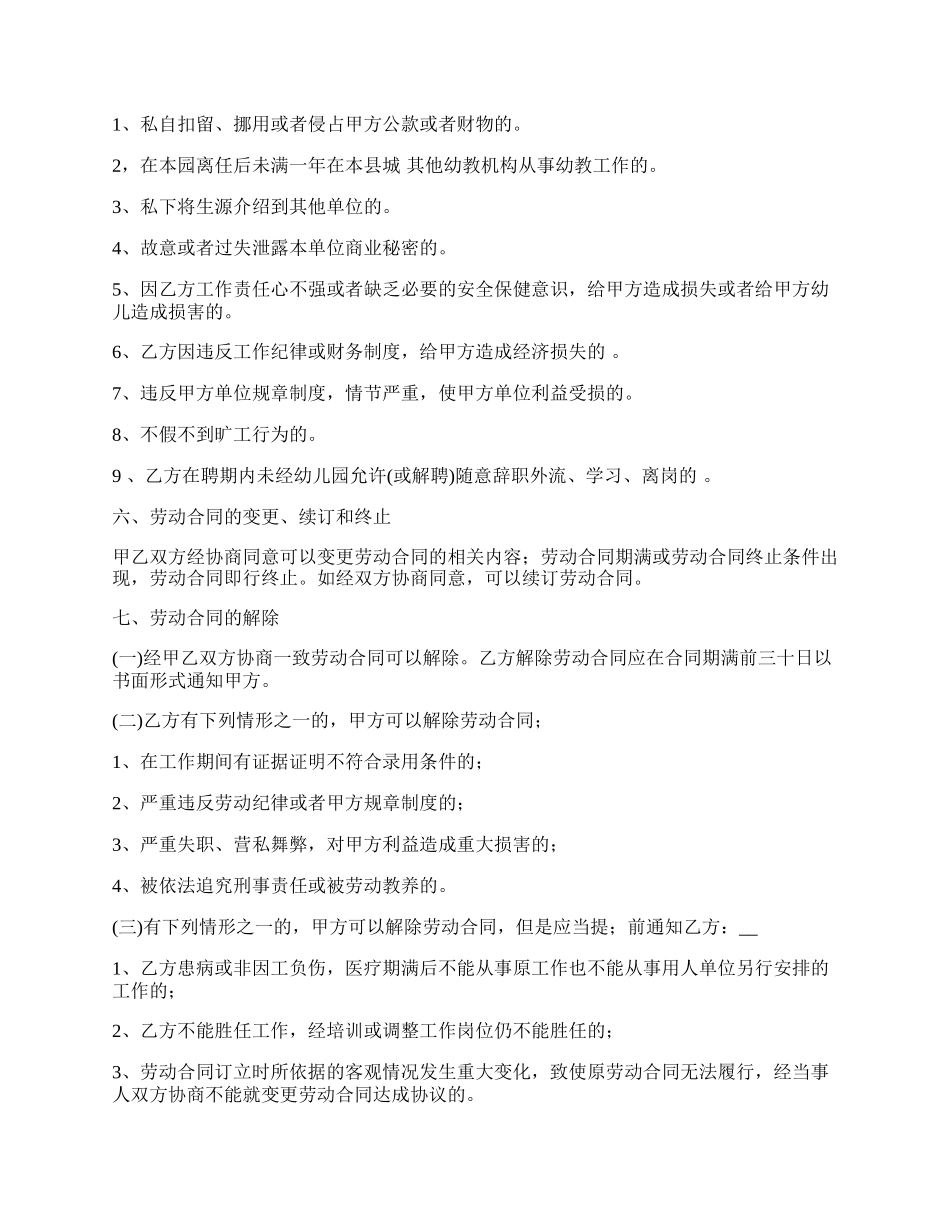 1、私自扣留、挪用或者侵占甲方公款或者财物的。

2，在本园离任后未满一年在本县城 其他幼教机构从事幼教工作的。

3、私下将生源介绍到其他单位的。

4、故意或者过失泄露本单位商业秘密的。

5、因乙方工作责任心不强或者缺乏必要的安全保健意识，给甲方造成损失或者给甲方幼儿造成损害的。

6、乙方因违反工作纪律或财务制度，给甲方造成经济损失的 。

7、违反甲方单位规章制度，情节严重，使甲方单位利益受损的。

8、不假不到旷工行为的。

9 、乙方在聘期内未经幼儿园允许(或解聘)随意辞职外流、学习、离岗的 。

六、劳动合同的变更、续订和终止

甲乙双方经协商同意可以变更劳动合同的相关内容；劳动合同期满或劳动合同终止条件出现，劳动合同即行终止。如经双方协商同意，可以续订劳动合同。

七、劳动合同的解除

(一)经甲乙双方协商一致劳动合同可以解除。乙方解除劳动合同应在合同期满前三十日以书面形式通知甲方。

(二)乙方有下列情形之一的，甲方可以解除劳动合同；

1、在工作期间有证据证明不符合录用条件的；

2、严重违反劳动纪律或者甲方规章制度的；

3、严重失职、营私舞弊，对甲方利益造成重大损害的；

4、被依法追究刑事责任或被劳动教养的。

(三)有下列情形之一的，甲方可以解除劳动合同，但是应当提；前通知乙方：__

1、乙方患病或非因工负伤，医疗期满后不能从事原工作也不能从事用人单位另行安排的工作的；

2、乙方不能胜任工作，经培训或调整工作岗位仍不能胜任的；

3、劳动合同订立时所依据的客观情况发生重大变化，致使原劳动合同无法履行，经当事人双方协商不能就变更劳动合同达成协议的。